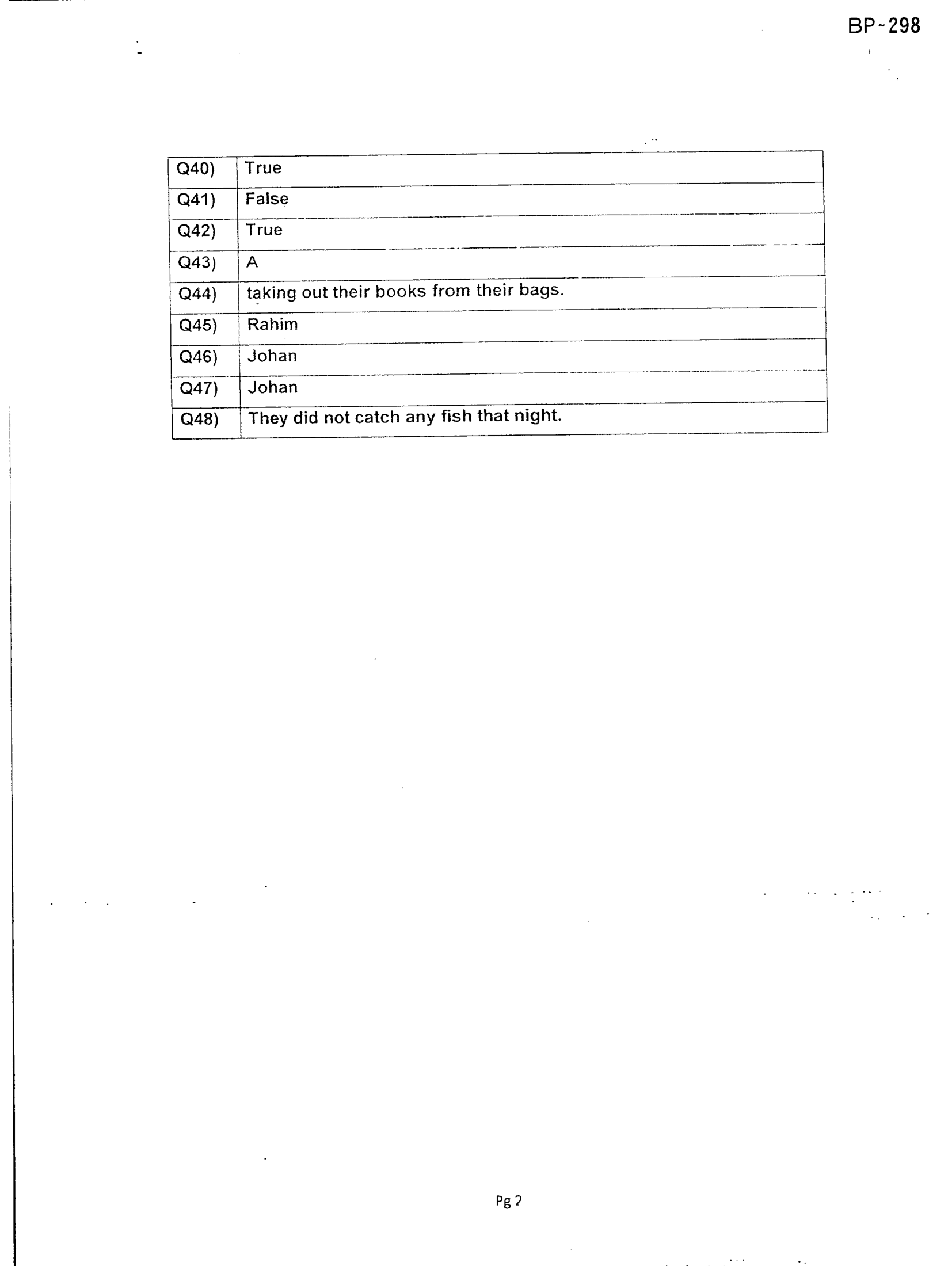 BP-298

| Q40) | True |
|---|---|
| Q41) | False |
| Q42) | True |
| Q43) | A |
| Q44) | taking out their books from their bags. |
| Q45) | Rahim |
| Q46) | Johan |
| Q47) | Johan |
| Q48) | They did not catch any fish that night. |

Pg 2